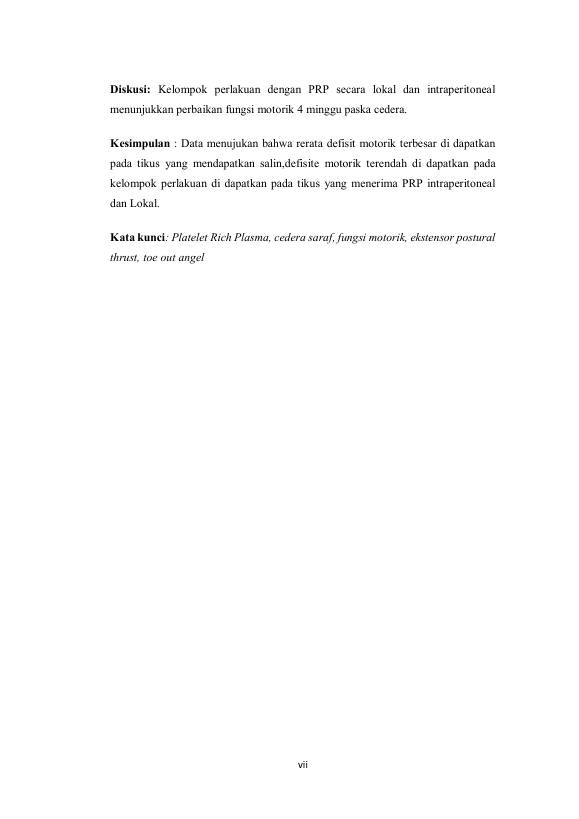 Diskusi: Kelompok perlakuan dengan PRP secara lokal dan intraperitoneal menunjukkan perbaikan fungsi motorik 4 minggu paska cedera.

Kesimpulan : Data menujukan bahwa rerata defisit motorik terbesar di dapatkan pada tikus yang mendapatkan salin,defisite motorik terendah di dapatkan pada kelompok perlakuan di dapatkan pada tikus yang menerima PRP intraperitoneal dan Lokal.

Kata kunci: Platelet Rich Plasma, cedera saraf, fungsi motorik, ekstensor postural thrust, toe out angel

vii